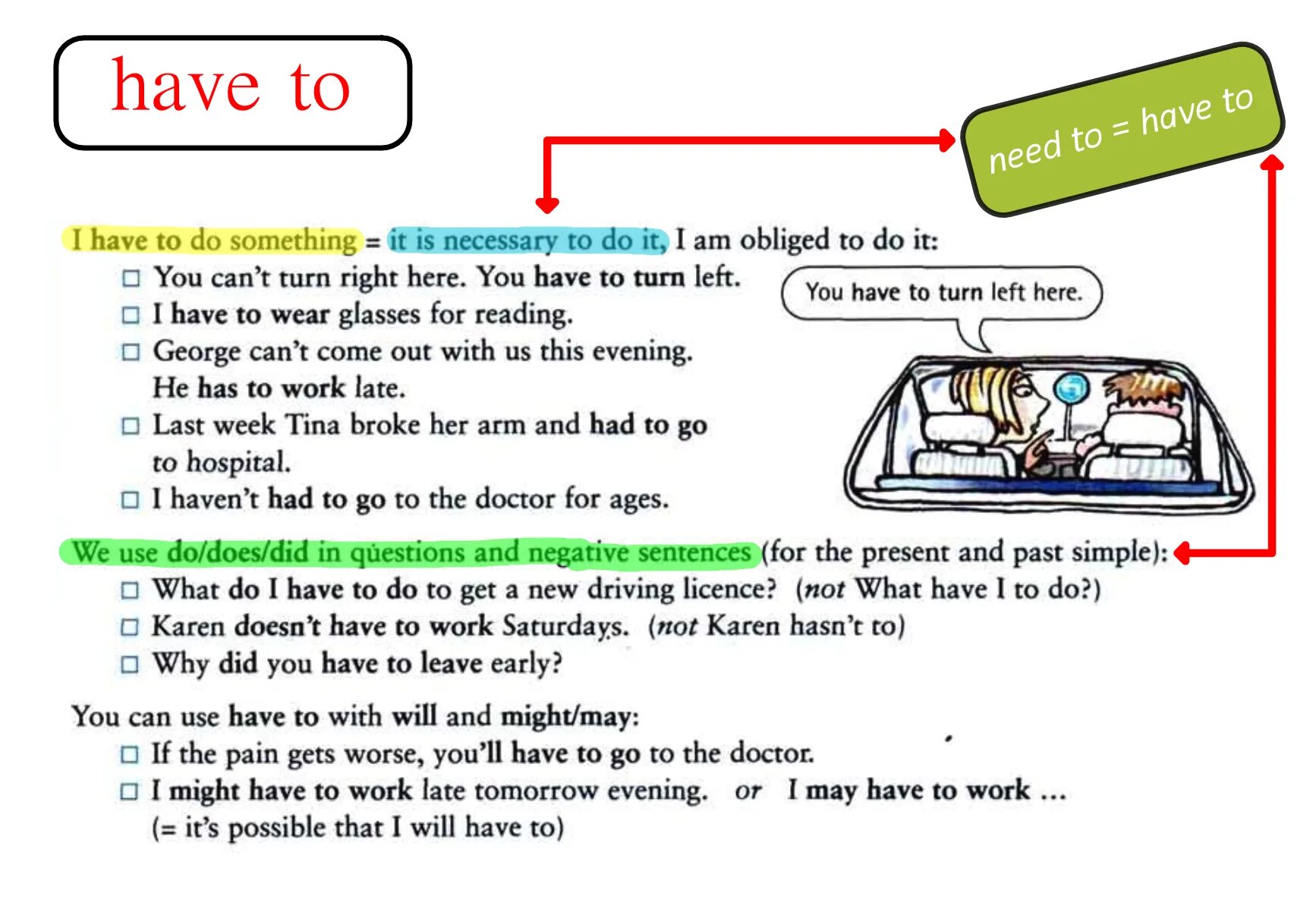 have to

need to = have to

I have to do something = it is necessary to do it, I am obliged to do it:

☐ You can't turn right here. You have to turn left.
☐ I have to wear glasses for reading.
☐ George can't come out with us this evening. He has to work late.
☐ Last week Tina broke her arm and had to go to hospital.
☐ I haven't had to go to the doctor for ages.

You have to turn left here.

We use do/does/did in questions and negative sentences (for the present and past simple):

☐ What do I have to do to get a new driving licence? (not What have I to do?)
☐ Karen doesn't have to work Saturdays. (not Karen hasn't to)
☐ Why did you have to leave early?

You can use have to with will and might/may:

☐ If the pain gets worse, you'll have to go to the doctor.
☐ I might have to work late tomorrow evening. or I may have to work ... (= it's possible that I will have to)